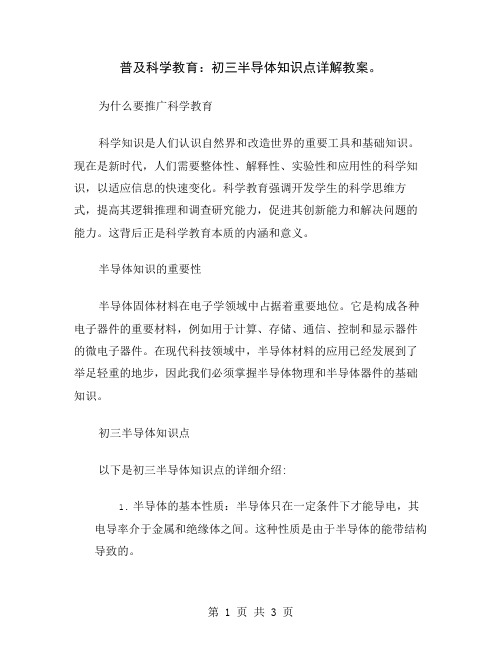 普及科学教育：初三半导体知识点详解教案。

为什么要推广科学教育

科学知识是人们认识自然界和改造世界的重要工具和基础知识。现在是新时代，人们需要整体性、解释性、实验性和应用性的科学知识，以适应信息的快速变化。科学教育强调开发学生的科学思维方式，提高其逻辑推理和调查研究能力，促进其创新能力和解决问题的能力。这背后正是科学教育本质的内涵和意义。

半导体知识的重要性

半导体固体材料在电子学领域中占据着重要地位。它是构成各种电子器件的重要材料，例如用于计算、存储、通信、控制和显示器件的微电子器件。在现代科技领域中，半导体材料的应用已经发展到了举足轻重的地步，因此我们必须掌握半导体物理和半导体器件的基础知识。

初三半导体知识点

以下是初三半导体知识点的详细介绍：

1. 半导体的基本性质：半导体只在一定条件下才能导电，其电导率介于金属和绝缘体之间。这种性质是由于半导体的能带结构导致的。

第 1 页 共 3 页